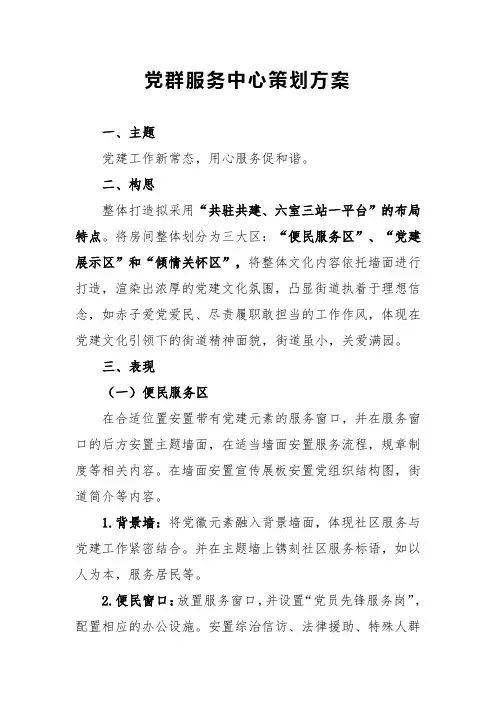 党群服务中心策划方案

一、主题

党建工作新常态，用心服务促和谐。

二、构思

整体打造拟采用“共驻共建、六室三站一平台”的布局特点。将房间整体划分为三大区：“便民服务区”、“党建展示区”和“倾情关怀区”，将整体文化内容依托墙面进行打造，渲染出浓厚的党建文化氛围，凸显街道执着于理想信念，如赤子爱党爱民、尽责履职敢担当的工作作风，体现在党建文化引领下的街道精神面貌，街道虽小，关爱满园。

三、表现

（一）便民服务区

在合适位置安置带有党建元素的服务窗口，并在服务窗口的后方安置主题墙面，在适当墙面安置服务流程，规章制度等相关内容。在墙面安置宣传展板安置党组织结构图，街道简介等内容。

1.背景墙：将党徽元素融入背景墙面，体现社区服务与党建工作紧密结合。并在主题墙上镌刻社区服务标语，如以人为本，服务居民等。

2.便民窗口：放置服务窗口，并设置“党员先锋服务岗”，配置相应的办公设施。安置综治信访、法律援助、特殊人群